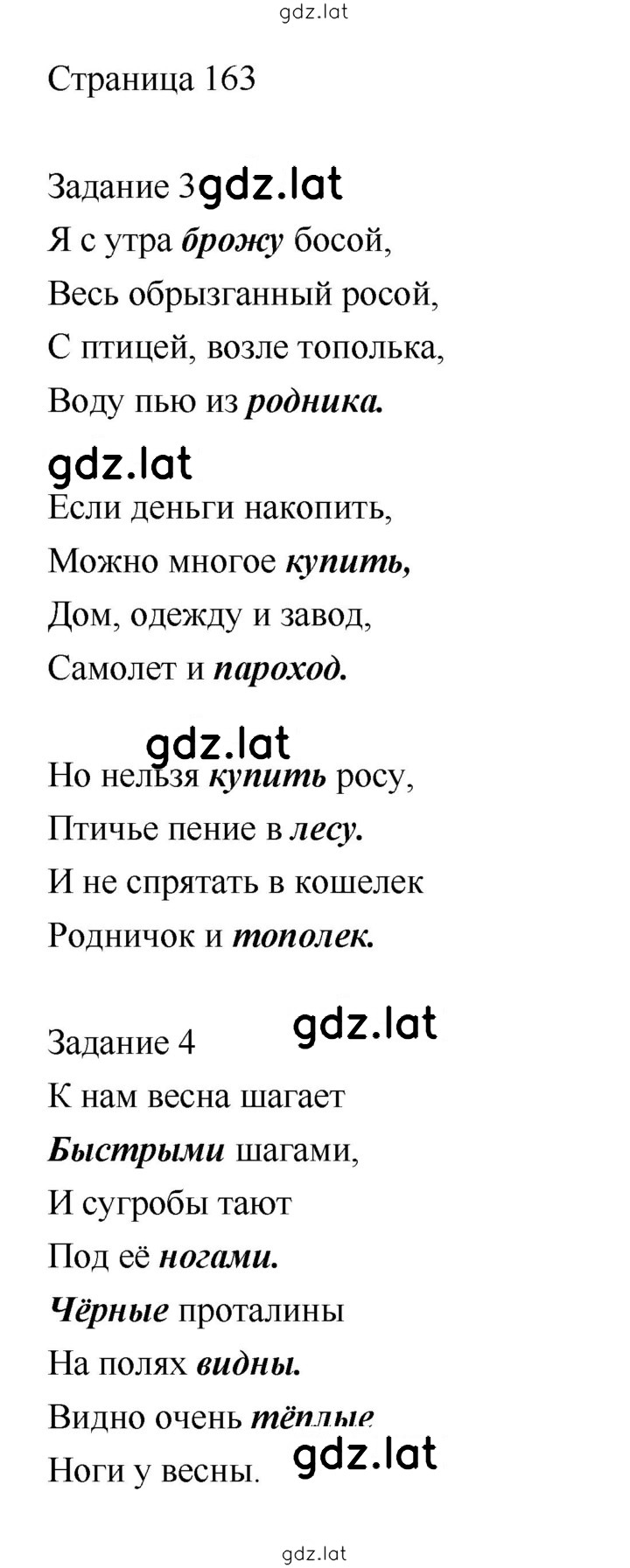 gdz.lat

Страница 163

Задание 3 gdz.lat
Я с утра брожу босой,
Весь обрызганный росой,
С птицей, возле тополька,
Воду пью из родника.

gdz.lat
Если деньги накопить,
Можно многое купить,
Дом, одежду и завод,
Самолет и пароход.

gdz.lat
Но нельзя купить росу,
Птичье пение в лесу.
И не спрятать в кошелек
Родничок и тополек.

Задание 4 gdz.lat
К нам весна шагает
Быстрыми шагами,
И сугробы тают
Под её ногами.
Чёрные проталины
На полях видны.
Видно очень тёплые
Ноги у весны. gdz.lat

gdz.lat